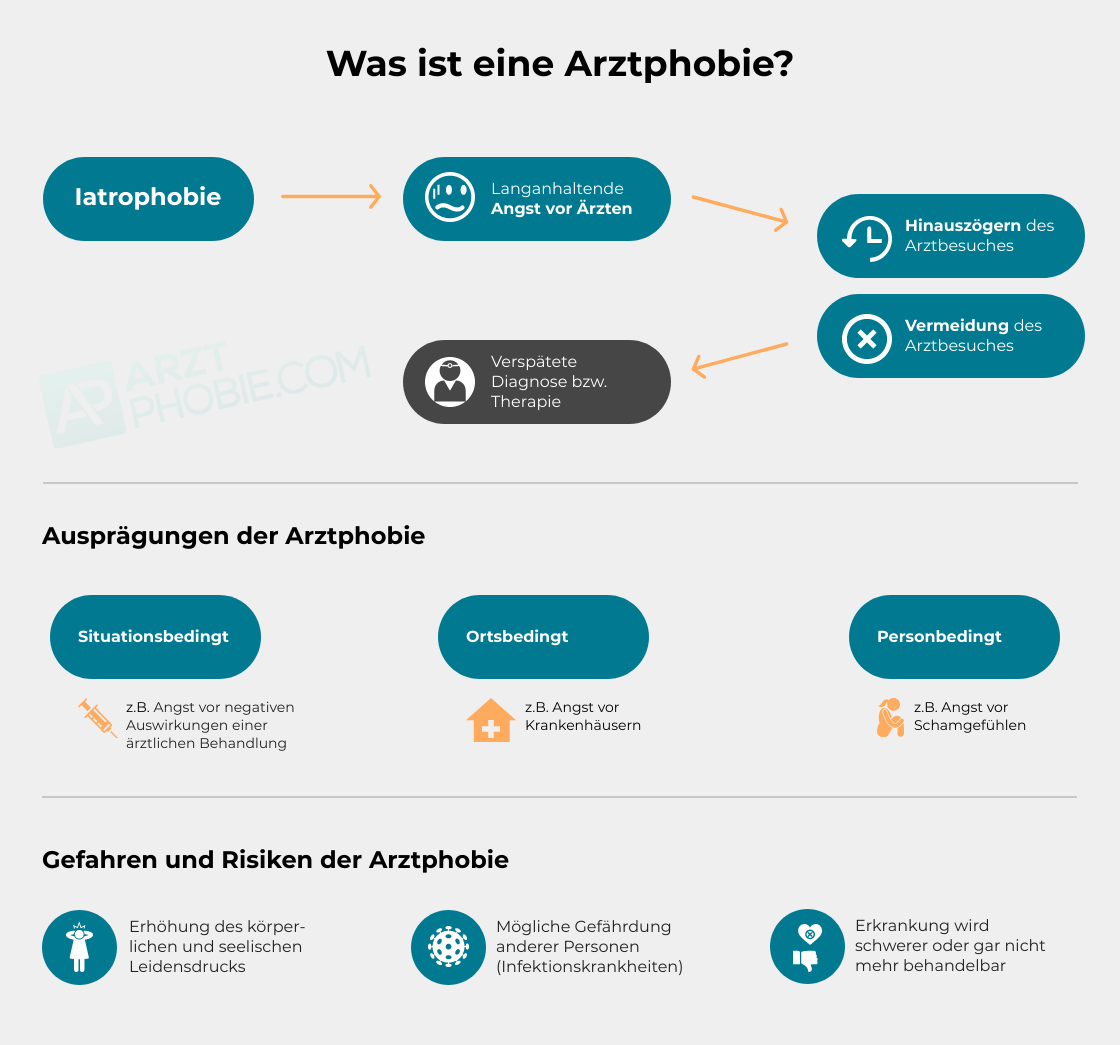 Was ist eine Arztphobie?

Iatrophobie

Langanhaltende Angst vor Ärzten

Hinauszögern des Arztbesuches

Vermeidung des Arztbesuches

Verspätete Diagnose bzw. Therapie

AP ARZT PHOBIE.COM

Ausprägungen der Arztphobie

Situationsbedingt

z.B. Angst vor negativen Auswirkungen einer ärztlichen Behandlung

Ortsbedingt

z.B. Angst vor Krankenhäusern

Personbedingt

z.B. Angst vor Schamgefühlen

Gefahren und Risiken der Arztphobie

Erhöhung des körperlichen und seelischen Leidensdrucks

Mögliche Gefährdung anderer Personen (Infektionskrankheiten)

Erkrankung wird schwerer oder gar nicht mehr behandelbar